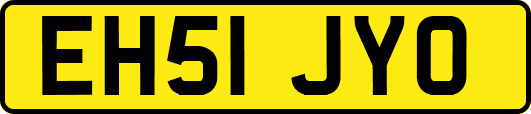 EH51 JYO